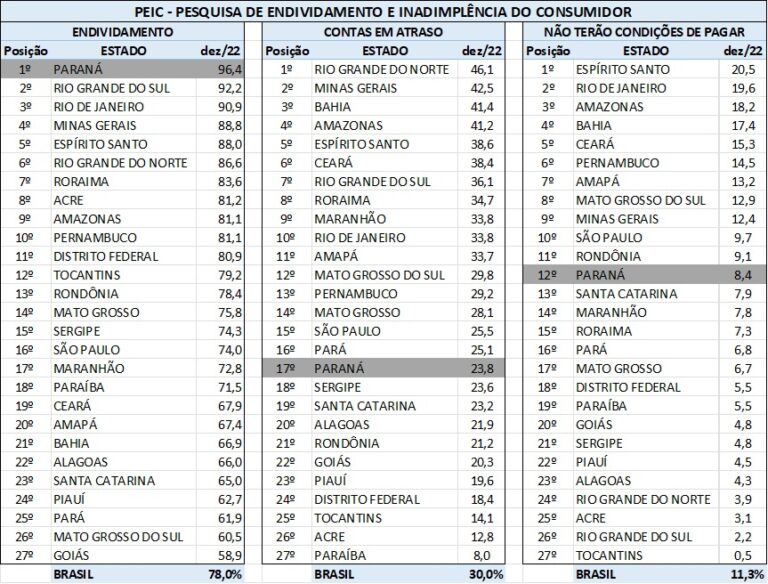 PEIC - PESQUISA DE ENDIVIDAMENTO E INADIMPLÊNCIA DO CONSUMIDOR

ENDIVIDAMENTO

| Posição | ESTADO | dez/22 |
|---|---|---|
| 1º | PARANÁ | 96,4 |
| 2º | RIO GRANDE DO SUL | 92,2 |
| 3º | RIO DE JANEIRO | 90,9 |
| 4º | MINAS GERAIS | 88,8 |
| 5º | ESPÍRITO SANTO | 88,0 |
| 6º | RIO GRANDE DO NORTE | 86,6 |
| 7º | RORAIMA | 83,6 |
| 8º | ACRE | 81,2 |
| 9º | AMAZONAS | 81,1 |
| 10º | PERNAMBUCO | 81,1 |
| 11º | DISTRITO FEDERAL | 80,9 |
| 12º | TOCANTINS | 79,2 |
| 13º | RONDÔNIA | 78,4 |
| 14º | MATO GROSSO | 75,8 |
| 15º | SERGIPE | 74,3 |
| 16º | SÃO PAULO | 74,0 |
| 17º | MARANHÃO | 72,8 |
| 18º | PARAÍBA | 71,5 |
| 19º | CEARÁ | 67,9 |
| 20º | AMAPÁ | 67,4 |
| 21º | BAHIA | 66,9 |
| 22º | ALAGOAS | 66,0 |
| 23º | SANTA CATARINA | 65,0 |
| 24º | PIAUÍ | 62,7 |
| 25º | PARÁ | 61,9 |
| 26º | MATO GROSSO DO SUL | 60,5 |
| 27º | GOIÁS | 58,9 |
| | BRASIL | 78,0% |

CONTAS EM ATRASO

| Posição | ESTADO | dez/22 |
|---|---|---|
| 1º | RIO GRANDE DO NORTE | 46,1 |
| 2º | MINAS GERAIS | 42,5 |
| 3º | BAHIA | 41,4 |
| 4º | AMAZONAS | 41,2 |
| 5º | ESPÍRITO SANTO | 38,6 |
| 6º | CEARÁ | 38,4 |
| 7º | RIO GRANDE DO SUL | 36,1 |
| 8º | RORAIMA | 34,7 |
| 9º | MARANHÃO | 33,8 |
| 10º | RIO DE JANEIRO | 33,8 |
| 11º | AMAPÁ | 33,7 |
| 12º | MATO GROSSO DO SUL | 29,8 |
| 13º | PERNAMBUCO | 29,2 |
| 14º | MATO GROSSO | 28,1 |
| 15º | SÃO PAULO | 25,5 |
| 16º | PARÁ | 25,1 |
| 17º | PARANÁ | 23,8 |
| 18º | SERGIPE | 23,6 |
| 19º | SANTA CATARINA | 23,2 |
| 20º | ALAGOAS | 21,9 |
| 21º | RONDÔNIA | 21,2 |
| 22º | GOIÁS | 20,3 |
| 23º | PIAUÍ | 19,6 |
| 24º | DISTRITO FEDERAL | 18,4 |
| 25º | TOCANTINS | 14,1 |
| 26º | ACRE | 12,8 |
| 27º | PARAÍBA | 8,0 |
| | BRASIL | 30,0% |

NÃO TERÃO CONDIÇÕES DE PAGAR

| Posição | ESTADO | dez/22 |
|---|---|---|
| 1º | ESPÍRITO SANTO | 20,5 |
| 2º | RIO DE JANEIRO | 19,6 |
| 3º | AMAZONAS | 18,2 |
| 4º | BAHIA | 17,4 |
| 5º | CEARÁ | 15,3 |
| 6º | PERNAMBUCO | 14,5 |
| 7º | AMAPÁ | 13,2 |
| 8º | MATO GROSSO DO SUL | 12,9 |
| 9º | MINAS GERAIS | 12,4 |
| 10º | SÃO PAULO | 9,7 |
| 11º | RONDÔNIA | 9,1 |
| 12º | PARANÁ | 8,4 |
| 13º | SANTA CATARINA | 7,9 |
| 14º | MARANHÃO | 7,8 |
| 15º | RORAIMA | 7,3 |
| 16º | PARÁ | 6,8 |
| 17º | MATO GROSSO | 6,7 |
| 18º | DISTRITO FEDERAL | 5,5 |
| 19º | PARAÍBA | 5,5 |
| 20º | GOIÁS | 4,8 |
| 21º | SERGIPE | 4,8 |
| 22º | PIAUÍ | 4,5 |
| 23º | ALAGOAS | 4,3 |
| 24º | RIO GRANDE DO NORTE | 3,9 |
| 25º | ACRE | 3,1 |
| 26º | RIO GRANDE DO SUL | 2,2 |
| 27º | TOCANTINS | 0,5 |
| | BRASIL | 11,3% |